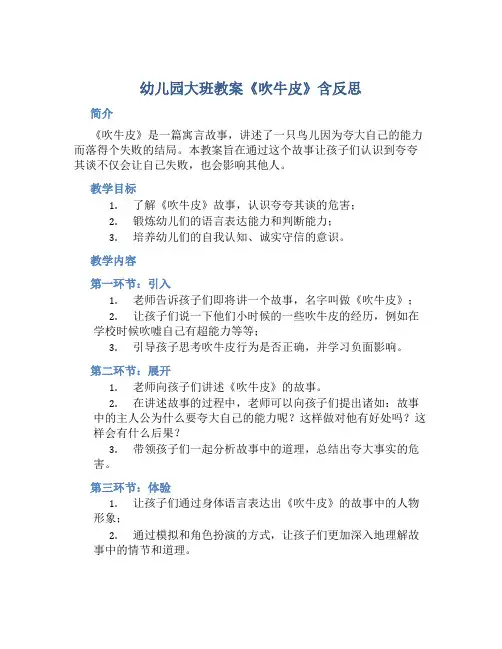 幼儿园大班教案《吹牛皮》含反思

简介

《吹牛皮》是一篇寓言故事，讲述了一只鸟儿因为夸大自己的能力而落得个失败的结局。本教案旨在通过这个故事让孩子们认识到夸夸其谈不仅会让自己失败，也会影响其他人。

教学目标

1. 了解《吹牛皮》故事，认识夸夸其谈的危害；
2. 锻炼幼儿们的语言表达能力和判断能力；
3. 培养幼儿们的自我认知、诚实守信的意识。

教学内容

第一环节：引入

1. 老师告诉孩子们即将讲一个故事，名字叫做《吹牛皮》；
2. 让孩子们说一下他们小时候的一些吹牛皮的经历，例如在学校时候吹嘘自己有超能力等等；
3. 引导孩子思考吹牛皮行为是否正确，并学习负面影响。

第二环节：展开

1. 老师向孩子们讲述《吹牛皮》的故事。
2. 在讲述故事的过程中，老师可以向孩子们提出诸如：故事中的主人公为什么要夸大自己的能力呢？这样做对他有好处吗？这样会有什么后果？
3. 带领孩子们一起分析故事中的道理，总结出夸大事实的危害。

第三环节：体验

1. 让孩子们通过身体语言表达出《吹牛皮》的故事中的人物形象；
2. 通过模拟和角色扮演的方式，让孩子们更加深入地理解故事中的情节和道理。